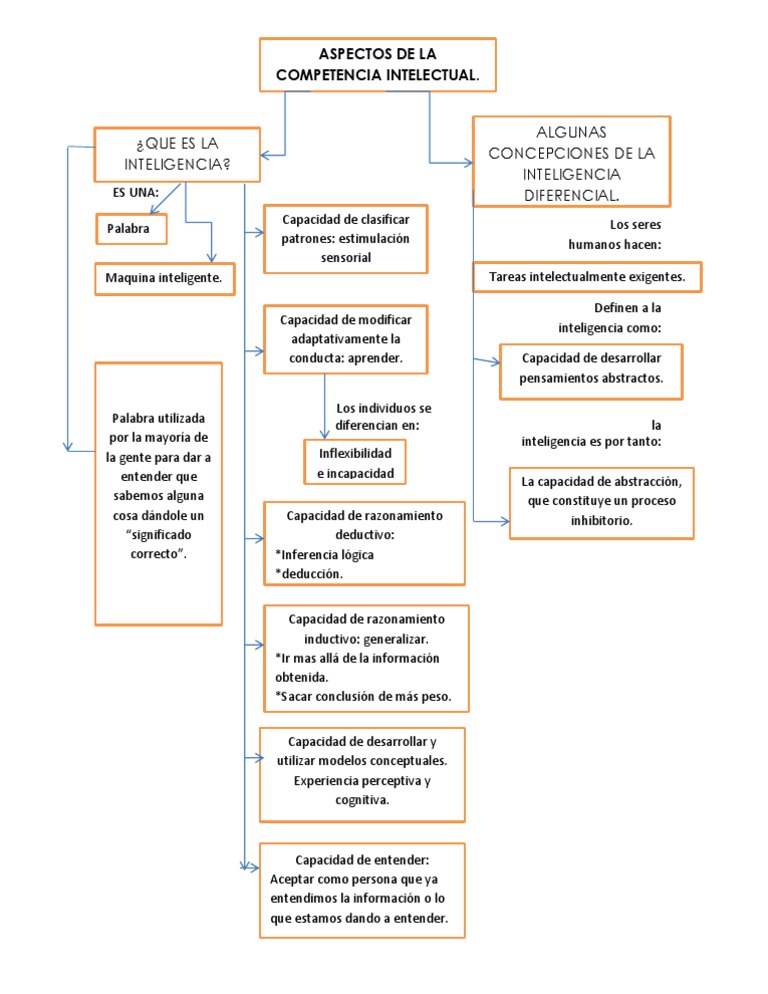 ASPECTOS DE LA COMPETENCIA INTELECTUAL.

¿QUE ES LA INTELIGENCIA?

ES UNA:

Palabra

Maquina inteligente.

Palabra utilizada por la mayoría de la gente para dar a entender que sabemos alguna cosa dándole un "significado correcto".

Capacidad de clasificar patrones: estimulación sensorial

Capacidad de modificar adaptativamente la conducta: aprender.

Los individuos se diferencian en:

Inflexibilidad e incapacidad

Capacidad de razonamiento deductivo:
*Inferencia lógica
*deducción.

Capacidad de razonamiento inductivo: generalizar.
*Ir mas allá de la información obtenida.
*Sacar conclusión de más peso.

Capacidad de desarrollar y utilizar modelos conceptuales. Experiencia perceptiva y cognitiva.

Capacidad de entender: Aceptar como persona que ya entendimos la información o lo que estamos dando a entender.

ALGUNAS CONCEPCIONES DE LA INTELIGENCIA DIFERENCIAL.

Los seres humanos hacen:

Tareas intelectualmente exigentes.

Definen a la inteligencia como:

Capacidad de desarrollar pensamientos abstractos.

la inteligencia es por tanto:

La capacidad de abstracción, que constituye un proceso inhibitorio.